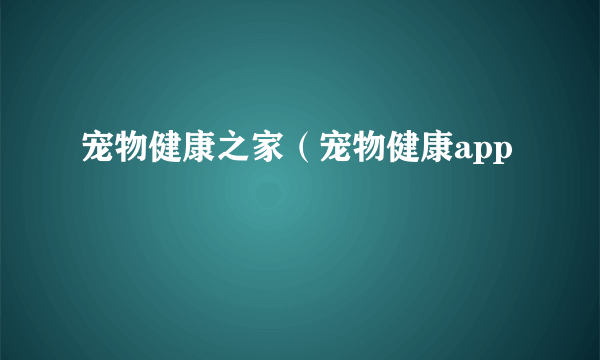 宠物健康之家（宠物健康app